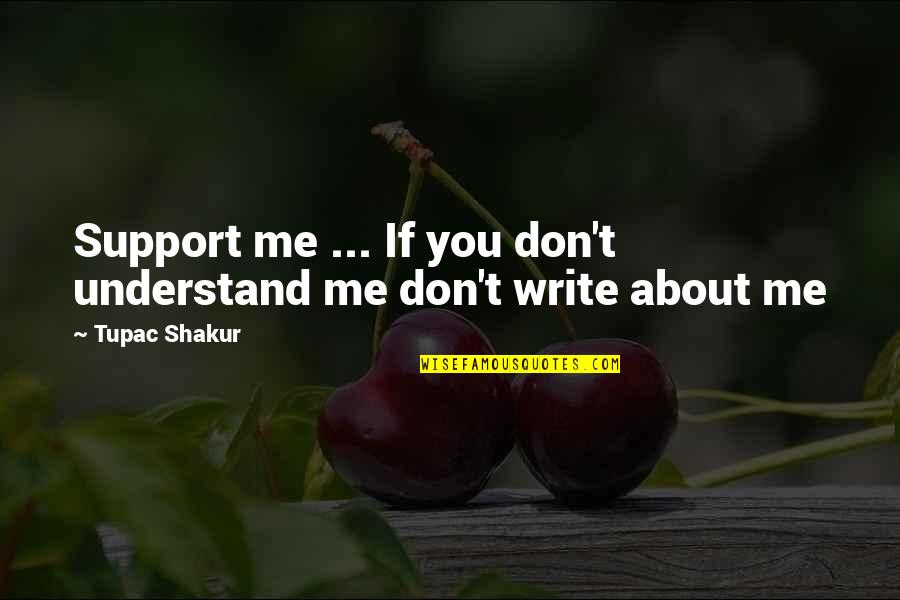 Support me ... If you don't understand me don't write about me

~ Tupac Shakur

WISEFAMOUSQUOTES.COM